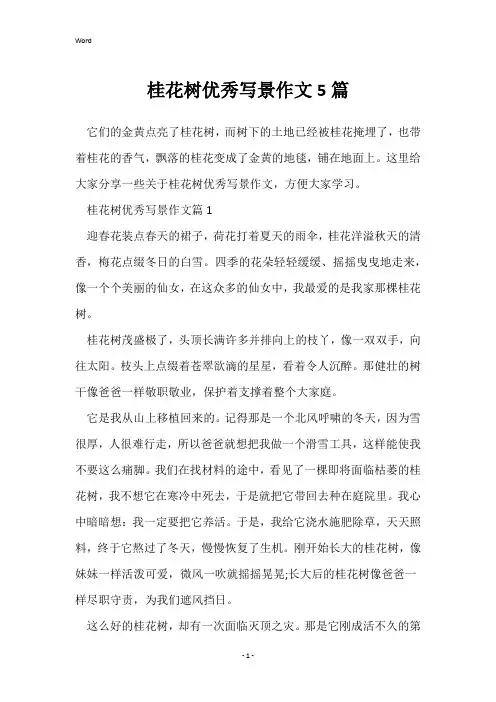 Word

桂花树优秀写景作文5篇

它们的金黄点亮了桂花树，而树下的土地已经被桂花掩埋了，也带着桂花的香气，飘落的桂花变成了金黄的地毯，铺在地面上。这里给大家分享一些关于桂花树优秀写景作文，方便大家学习。

桂花树优秀写景作文篇1

迎春花装点春天的裙子，荷花打着夏天的雨伞，桂花洋溢秋天的清香，梅花点缀冬日的白雪。四季的花朵轻轻缓缓、摇摇曳曳地走来，像一个个美丽的仙女，在这众多的仙女中，我最爱的是我家那棵桂花树。

桂花树茂盛极了，头顶长满许多并排向上的枝丫，像一双双手，向往太阳。枝头上点缀着苍翠欲滴的星星，看着令人沉醉。那健壮的树干像爸爸一样敬职敬业，保护着支撑着整个大家庭。

它是我从山上移植回来的。记得那是一个北风呼啸的冬天，因为雪很厚，人很难行走，所以爸爸就想把我做一个滑雪工具，这样能使我不要这么痛脚。我们在找材料的途中，看见了一棵即将面临枯萎的桂花树，我不想它在寒冷中死去，于是就把它带回去种在庭院里。我心中暗暗想：我一定要把它养活。于是，我给它浇水施肥除草，天天照料，终于它熬过了冬天，慢慢恢复了生机。刚开始长大的桂花树，像妹妹一样活泼可爱，微风一吹就摇摇晃晃;长大后的桂花树像爸爸一样尽职守责，为我们遮风挡日。

这么好的桂花树，却有一次面临灭顶之灾。那是它刚成活不久的第

- 1 -